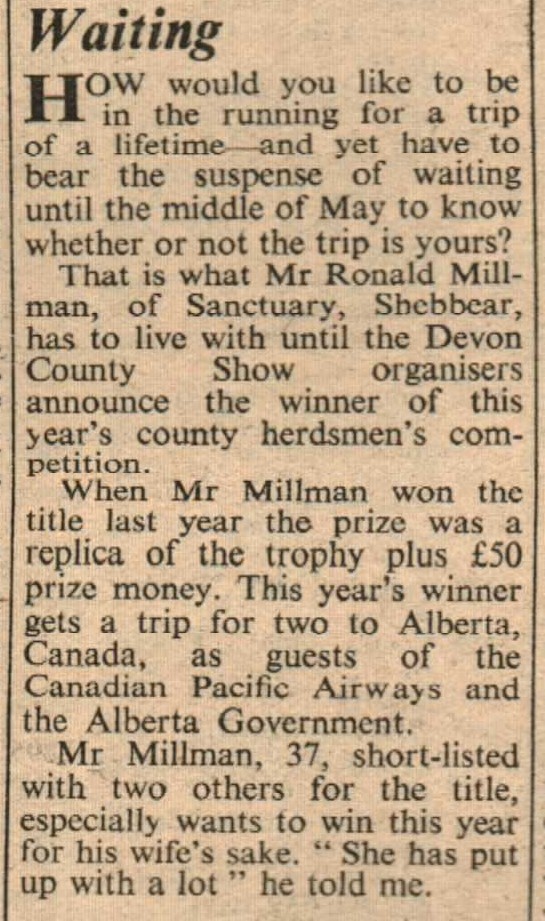 Waiting

HOW would you like to be in the running for a trip of a lifetime—and yet have to bear the suspense of waiting until the middle of May to know whether or not the trip is yours?

That is what Mr Ronald Millman, of Sanctuary, Shebbear, has to live with until the Devon County Show organisers announce the winner of this year's county herdsmen's competition.

When Mr Millman won the title last year the prize was a replica of the trophy plus £50 prize money. This year's winner gets a trip for two to Alberta, Canada, as guests of the Canadian Pacific Airways and the Alberta Government.

Mr Millman, 37, short-listed with two others for the title, especially wants to win this year for his wife's sake. " She has put up with a lot " he told me.